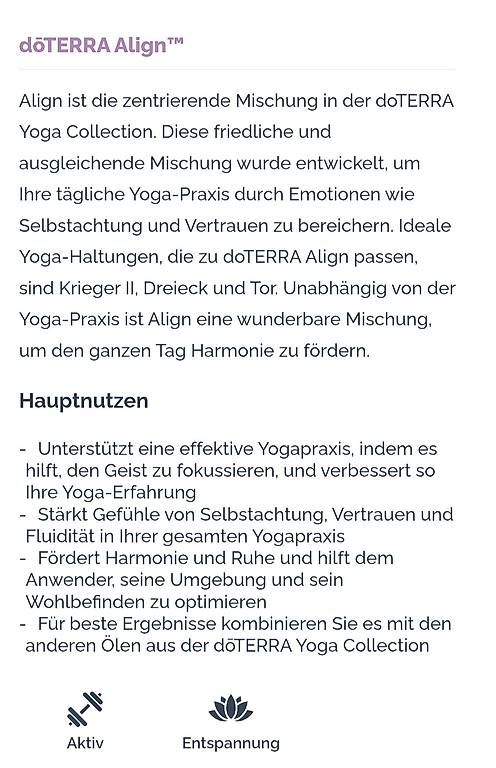 dōTERRA Align™

Align ist die zentrierende Mischung in der doTERRA Yoga Collection. Diese friedliche und ausgleichende Mischung wurde entwickelt, um Ihre tägliche Yoga-Praxis durch Emotionen wie Selbstachtung und Vertrauen zu bereichern. Ideale Yoga-Haltungen, die zu doTERRA Align passen, sind Krieger II, Dreieck und Tor. Unabhängig von der Yoga-Praxis ist Align eine wunderbare Mischung, um den ganzen Tag Harmonie zu fördern.

Hauptnutzen

- Unterstützt eine effektive Yogapraxis, indem es hilft, den Geist zu fokussieren, und verbessert so Ihre Yoga-Erfahrung
- Stärkt Gefühle von Selbstachtung, Vertrauen und Fluidität in Ihrer gesamten Yogapraxis
- Fördert Harmonie und Ruhe und hilft dem Anwender, seine Umgebung und sein Wohlbefinden zu optimieren
- Für beste Ergebnisse kombinieren Sie es mit den anderen Ölen aus der dōTERRA Yoga Collection

Aktiv

Entspannung